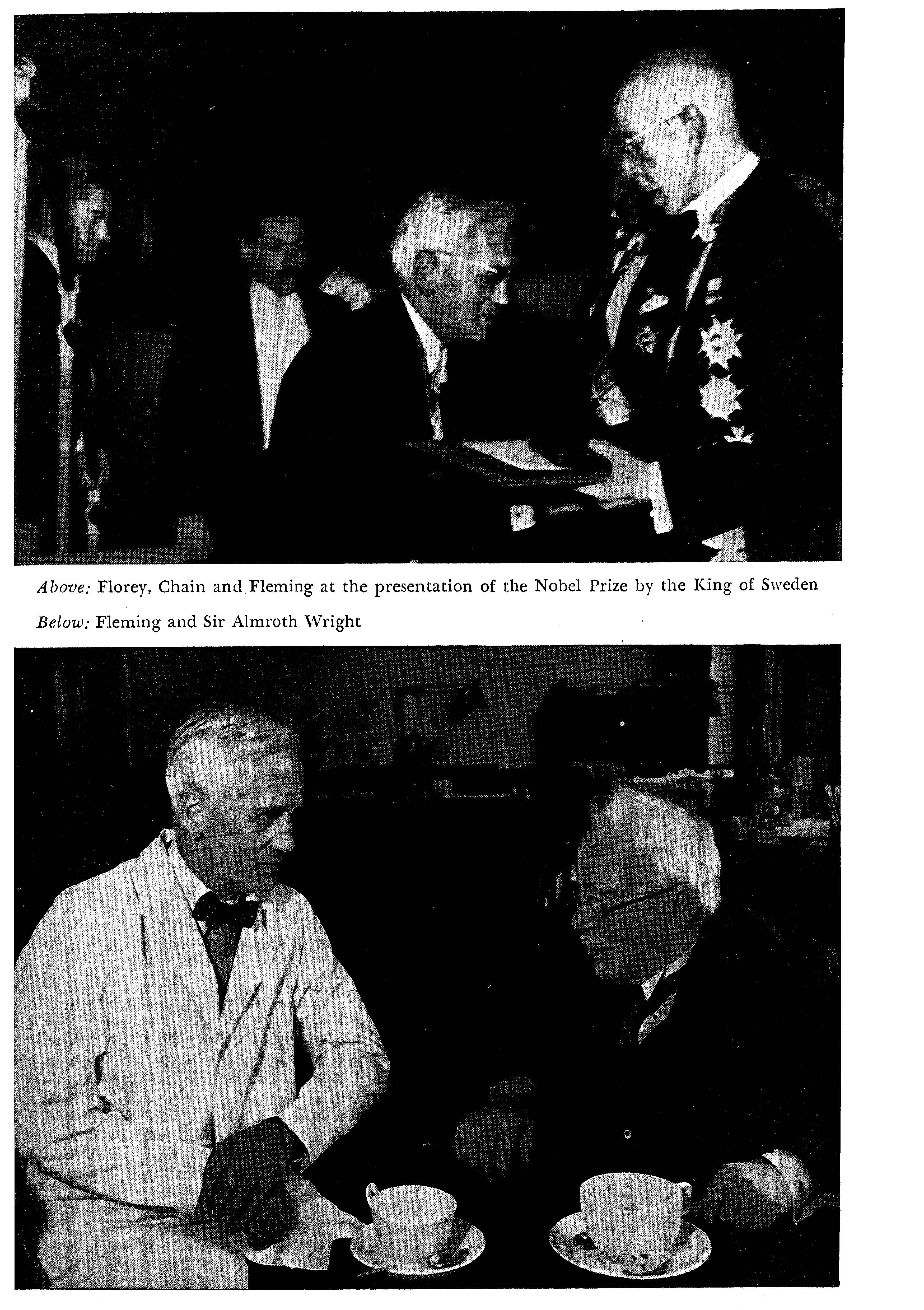 Above: Florey, Chain and Fleming at the presentation of the Nobel Prize by the King of Sweden

Below: Fleming and Sir Almroth Wright